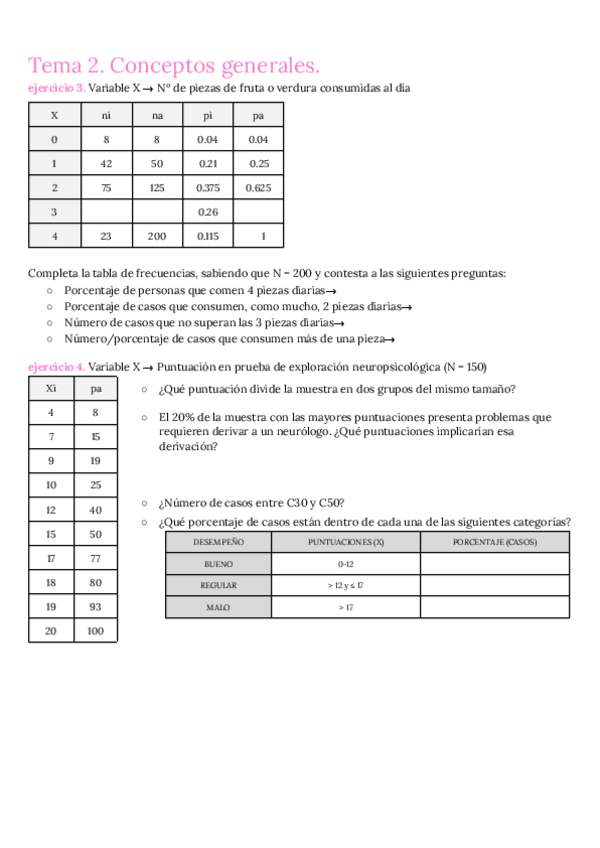 Tema 2. Conceptos generales.

ejercicio 3. Variable X → Nº de piezas de fruta o verdura consumidas al día

| X | ni | na | pi | pa |
|---|---|---|---|---|
| 0 | 8 | 8 | 0.04 | 0.04 |
| 1 | 42 | 50 | 0.21 | 0.25 |
| 2 | 75 | 125 | 0.375 | 0.625 |
| 3 | | | 0.26 | |
| 4 | 23 | 200 | 0.115 | 1 |

Completa la tabla de frecuencias, sabiendo que N = 200 y contesta a las siguientes preguntas:
○ Porcentaje de personas que comen 4 piezas diarias→
○ Porcentaje de casos que consumen, como mucho, 2 piezas diarias→
○ Número de casos que no superan las 3 piezas diarias→
○ Número/porcentaje de casos que consumen más de una pieza→

ejercicio 4. Variable X → Puntuación en prueba de exploración neuropsicológica (N = 150)

| Xi | pa |
|---|---|
| 4 | 8 |
| 7 | 15 |
| 9 | 19 |
| 10 | 25 |
| 12 | 40 |
| 15 | 50 |
| 17 | 77 |
| 18 | 80 |
| 19 | 93 |
| 20 | 100 |

○ ¿Qué puntuación divide la muestra en dos grupos del mismo tamaño?
○ El 20% de la muestra con las mayores puntuaciones presenta problemas que requieren derivar a un neurólogo. ¿Qué puntuaciones implicarían esa derivación?
○ ¿Número de casos entre C30 y C50?
○ ¿Qué porcentaje de casos están dentro de cada una de las siguientes categorías?

| DESEMPEÑO | PUNTUACIONES (X) | PORCENTAJE (CASOS) |
|---|---|---|
| BUENO | 0-12 | |
| REGULAR | > 12 y ≤ 17 | |
| MALO | > 17 | |